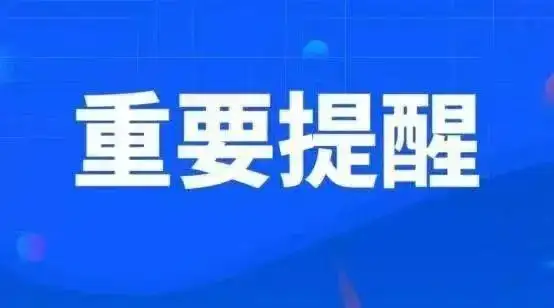 重要提醒